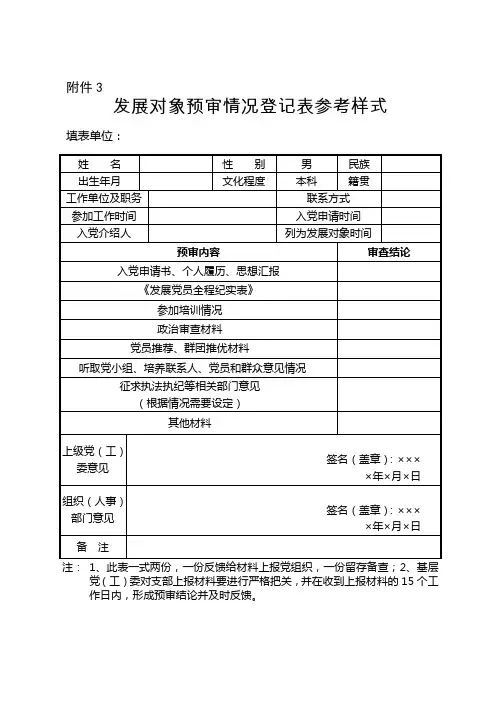 附件 3

发展对象预审情况登记表参考样式

填表单位：

| 姓　　名 | | 性　　别 | 男 | 民族 | |
|---|---|---|---|---|---|
| 出生年月 | | 文化程度 | 本科 | 籍贯 | |
| 工作单位及职务 | | | 联系方式 | | |
| 参加工作时间 | | | 入党申请时间 | | |
| 入党介绍人 | | | 列为发展对象时间 | | |

| 预审内容 | 审查结论 |
|---|---|
| 入党申请书、个人履历、思想汇报 | |
| 《发展党员全程纪实表》 | |
| 参加培训情况 | |
| 政治审查材料 | |
| 党员推荐、群团推优材料 | |
| 听取党小组、培养联系人、党员和群众意见情况 | |
| 征求执法执纪等相关部门意见（根据情况需要设定） | |
| 其他材料 | |

| 上级党（工）委意见 | 签名（盖章）：××× ×年×月×日 |
|---|---|
| 组织（人事）部门意见 | 签名（盖章）：××× ×年×月×日 |
| 备　注 | |

注：1、此表一式两份，一份反馈给材料上报党组织，一份留存备查；2、基层党（工）委对支部上报材料要进行严格把关，并在收到上报材料的 15 个工作日内，形成预审结论并及时反馈。